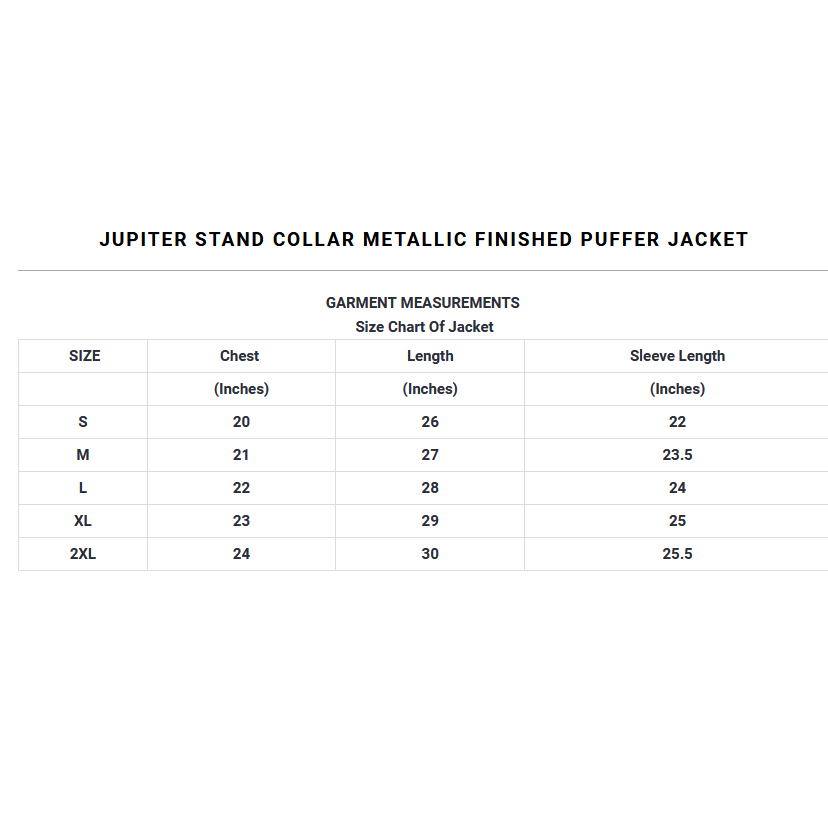 JUPITER STAND COLLAR METALLIC FINISHED PUFFER JACKET

GARMENT MEASUREMENTS
Size Chart Of Jacket

| SIZE | Chest | Length | Sleeve Length |
|---|---|---|---|
| | (Inches) | (Inches) | (Inches) |
| S | 20 | 26 | 22 |
| M | 21 | 27 | 23.5 |
| L | 22 | 28 | 24 |
| XL | 23 | 29 | 25 |
| 2XL | 24 | 30 | 25.5 |